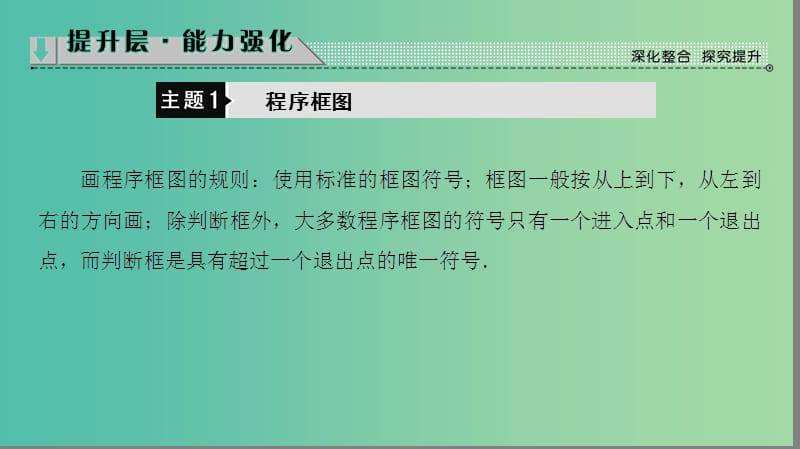 提升层·能力强化

深化整合 探究提升

主题1 程序框图

画程序框图的规则：使用标准的框图符号；框图一般按从上到下，从左到右的方向画；除判断框外，大多数程序框图的符号只有一个进入点和一个退出点，而判断框是具有超过一个退出点的唯一符号.